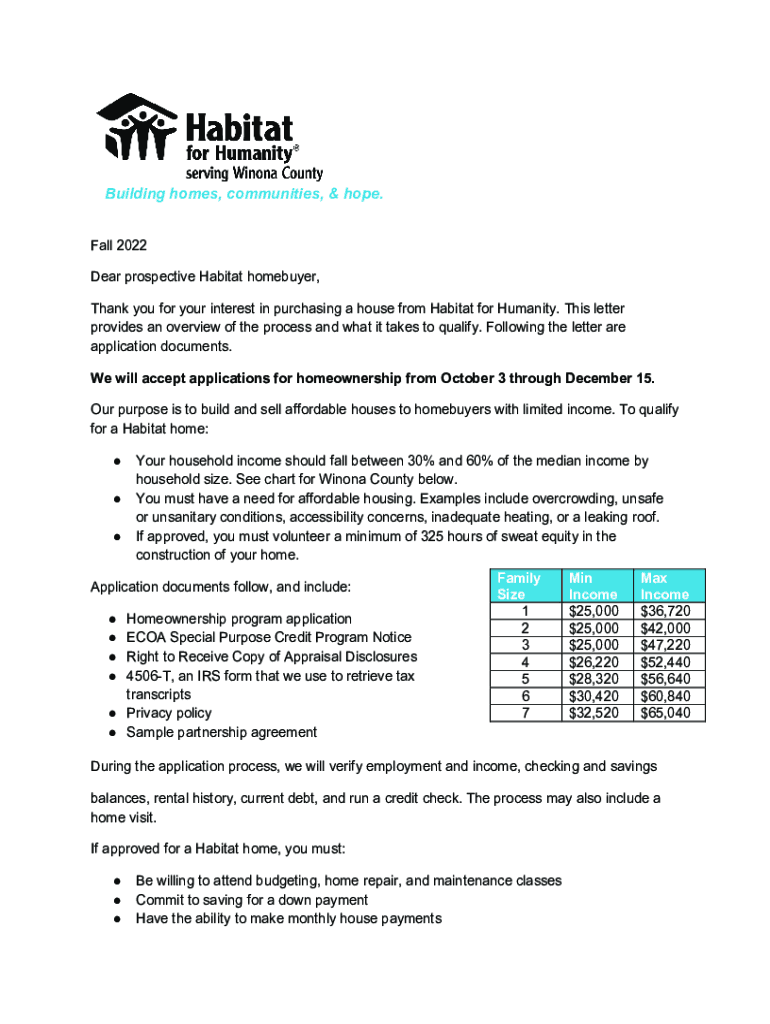 Habitat for Humanity®
serving Winona County
Building homes, communities, & hope.

Fall 2022

Dear prospective Habitat homebuyer,

Thank you for your interest in purchasing a house from Habitat for Humanity. This letter provides an overview of the process and what it takes to qualify. Following the letter are application documents.

We will accept applications for homeownership from October 3 through December 15.

Our purpose is to build and sell affordable houses to homebuyers with limited income. To qualify for a Habitat home:

● Your household income should fall between 30% and 60% of the median income by household size. See chart for Winona County below.
● You must have a need for affordable housing. Examples include overcrowding, unsafe or unsanitary conditions, accessibility concerns, inadequate heating, or a leaking roof.
● If approved, you must volunteer a minimum of 325 hours of sweat equity in the construction of your home.

Application documents follow, and include:

● Homeownership program application
● ECOA Special Purpose Credit Program Notice
● Right to Receive Copy of Appraisal Disclosures
● 4506-T, an IRS form that we use to retrieve tax transcripts
● Privacy policy
● Sample partnership agreement

| Family Size | Min Income | Max Income |
|---|---|---|
| 1 | $25,000 | $36,720 |
| 2 | $25,000 | $42,000 |
| 3 | $25,000 | $47,220 |
| 4 | $26,220 | $52,440 |
| 5 | $28,320 | $56,640 |
| 6 | $30,420 | $60,840 |
| 7 | $32,520 | $65,040 |

During the application process, we will verify employment and income, checking and savings

balances, rental history, current debt, and run a credit check. The process may also include a home visit.

If approved for a Habitat home, you must:

● Be willing to attend budgeting, home repair, and maintenance classes
● Commit to saving for a down payment
● Have the ability to make monthly house payments